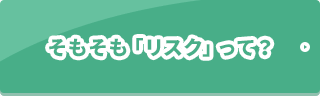 そもそも「リスク」って?